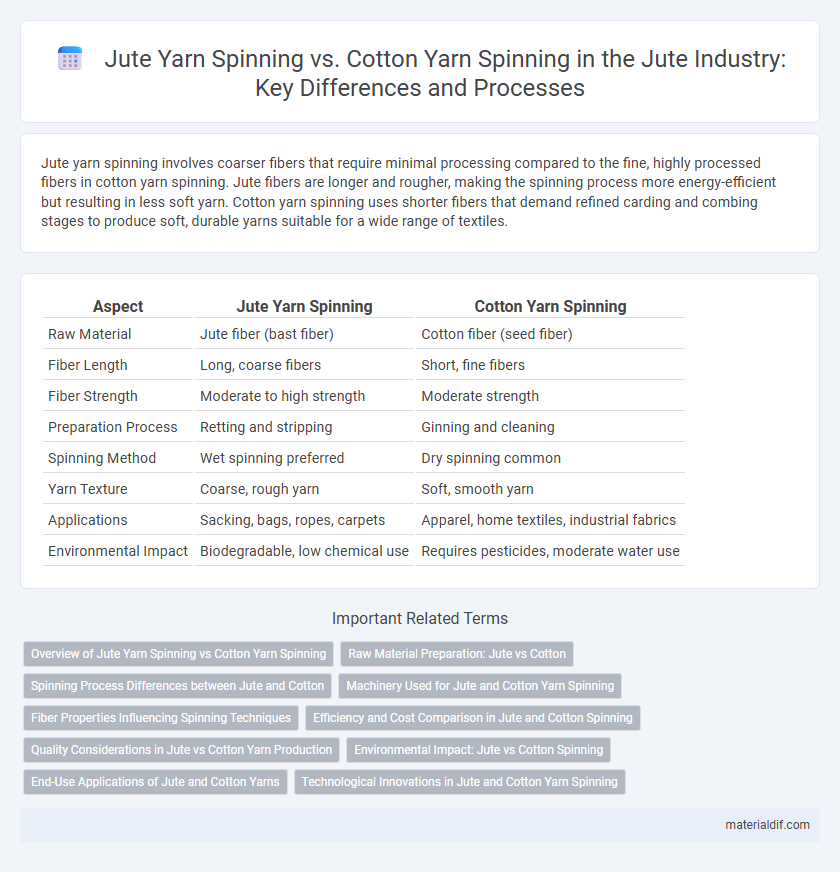 Jute Yarn Spinning vs. Cotton Yarn Spinning in the Jute Industry: Key Differences and Processes

Jute yarn spinning involves coarser fibers that require minimal processing compared to the fine, highly processed fibers in cotton yarn spinning. Jute fibers are longer and rougher, making the spinning process more energy-efficient but resulting in less soft yarn. Cotton yarn spinning uses shorter fibers that demand refined carding and combing stages to produce soft, durable yarns suitable for a wide range of textiles.

| Aspect | Jute Yarn Spinning | Cotton Yarn Spinning |
|---|---|---|
| Raw Material | Jute fiber (bast fiber) | Cotton fiber (seed fiber) |
| Fiber Length | Long, coarse fibers | Short, fine fibers |
| Fiber Strength | Moderate to high strength | Moderate strength |
| Preparation Process | Retting and stripping | Ginning and cleaning |
| Spinning Method | Wet spinning preferred | Dry spinning common |
| Yarn Texture | Coarse, rough yarn | Soft, smooth yarn |
| Applications | Sacking, bags, ropes, carpets | Apparel, home textiles, industrial fabrics |
| Environmental Impact | Biodegradable, low chemical use | Requires pesticides, moderate water use |

Important Related Terms

Overview of Jute Yarn Spinning vs Cotton Yarn Spinning
Raw Material Preparation: Jute vs Cotton
Spinning Process Differences between Jute and Cotton
Machinery Used for Jute and Cotton Yarn Spinning
Fiber Properties Influencing Spinning Techniques
Efficiency and Cost Comparison in Jute and Cotton Spinning
Quality Considerations in Jute vs Cotton Yarn Production
Environmental Impact: Jute vs Cotton Spinning
End-Use Applications of Jute and Cotton Yarns
Technological Innovations in Jute and Cotton Yarn Spinning

materialdif.com